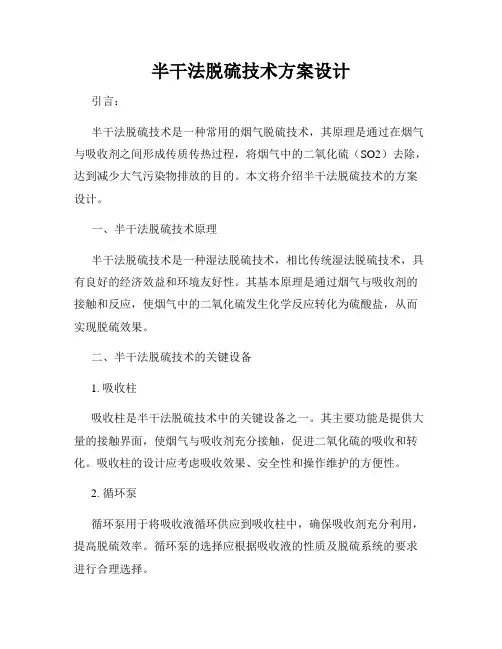 半干法脱硫技术方案设计

引言：

半干法脱硫技术是一种常用的烟气脱硫技术，其原理是通过在烟气与吸收剂之间形成传质传热过程，将烟气中的二氧化硫（SO2）去除，达到减少大气污染物排放的目的。本文将介绍半干法脱硫技术的方案设计。

一、半干法脱硫技术原理

半干法脱硫技术是一种湿法脱硫技术，相比传统湿法脱硫技术，具有良好的经济效益和环境友好性。其基本原理是通过烟气与吸收剂的接触和反应，使烟气中的二氧化硫发生化学反应转化为硫酸盐，从而实现脱硫效果。

二、半干法脱硫技术的关键设备

1. 吸收柱

吸收柱是半干法脱硫技术中的关键设备之一。其主要功能是提供大量的接触界面，使烟气与吸收剂充分接触，促进二氧化硫的吸收和转化。吸收柱的设计应考虑吸收效果、安全性和操作维护的方便性。

2. 循环泵

循环泵用于将吸收液循环供应到吸收柱中，确保吸收剂充分利用，提高脱硫效率。循环泵的选择应根据吸收液的性质及脱硫系统的要求进行合理选择。